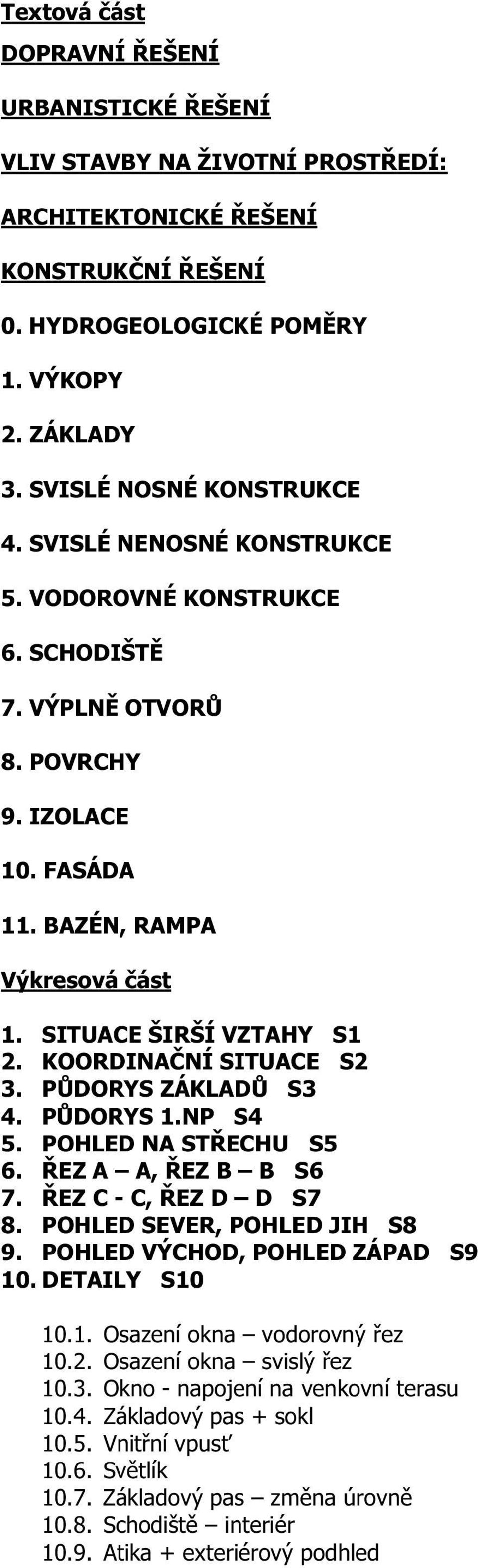 Textová část

DOPRAVNÍ ŘEŠENÍ

URBANISTICKÉ ŘEŠENÍ

VLIV STAVBY NA ŽIVOTNÍ PROSTŘEDÍ:

ARCHITEKTONICKÉ ŘEŠENÍ

KONSTRUKČNÍ ŘEŠENÍ

0. HYDROGEOLOGICKÉ POMĚRY

1. VÝKOPY

2. ZÁKLADY

3. SVISLÉ NOSNÉ KONSTRUKCE

4. SVISLÉ NENOSNÉ KONSTRUKCE

5. VODOROVNÉ KONSTRUKCE

6. SCHODIŠTĚ

7. VÝPLNĚ OTVORŮ

8. POVRCHY

9. IZOLACE

10. FASÁDA

11. BAZÉN, RAMPA

Výkresová část

1. SITUACE ŠIRŠÍ VZTAHY S1
2. KOORDINAČNÍ SITUACE S2
3. PŮDORYS ZÁKLADŮ S3
4. PŮDORYS 1.NP S4
5. POHLED NA STŘECHU S5
6. ŘEZ A – A, ŘEZ B – B S6
7. ŘEZ C - C, ŘEZ D – D S7
8. POHLED SEVER, POHLED JIH S8
9. POHLED VÝCHOD, POHLED ZÁPAD S9
10. DETAILY S10

10.1. Osazení okna – vodorovný řez
10.2. Osazení okna – svislý řez
10.3. Okno - napojení na venkovní terasu
10.4. Základový pas + sokl
10.5. Vnitřní vpusť
10.6. Světlík
10.7. Základový pas – změna úrovně
10.8. Schodiště – interiér
10.9. Atika + exteriérový podhled